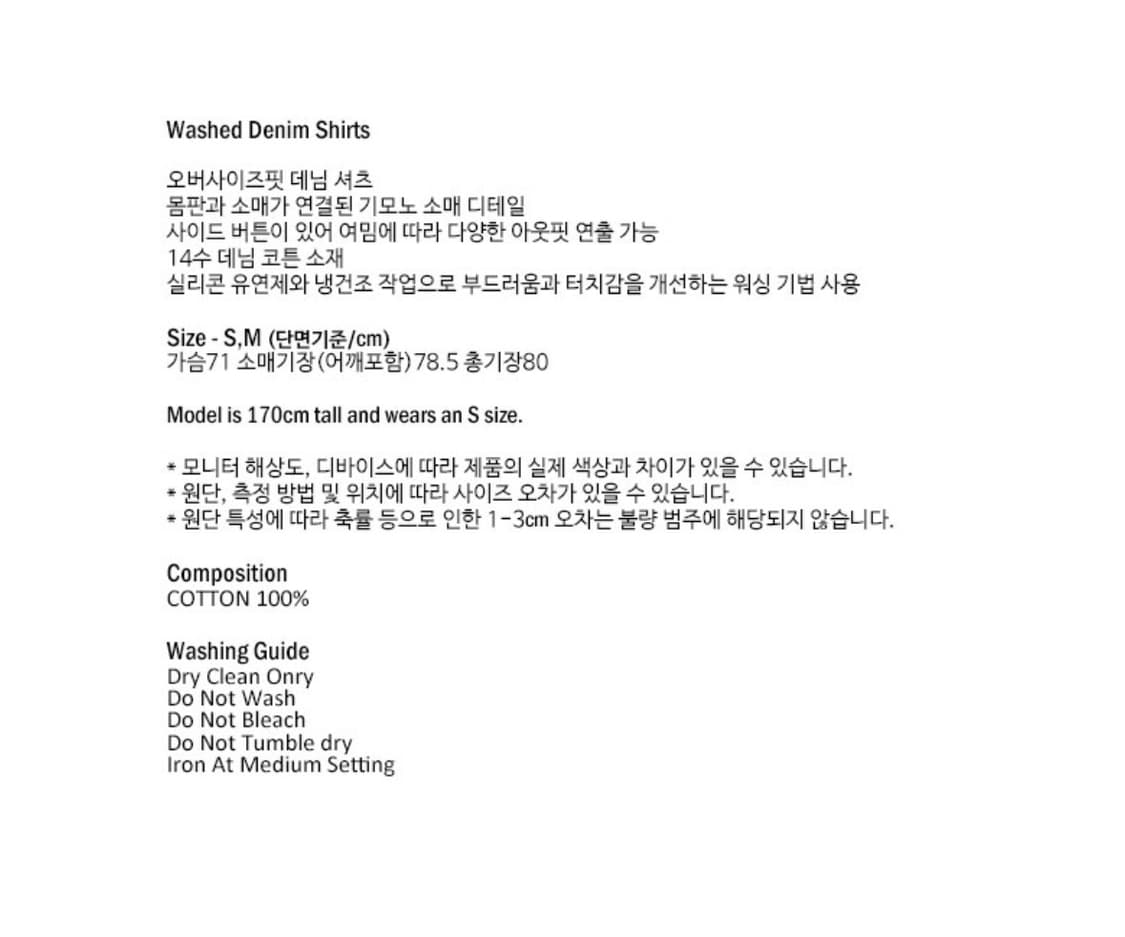 Washed Denim Shirts

오버사이즈핏 데님 셔츠
몸판과 소매가 연결된 기모노 소매 디테일
사이드 버튼이 있어 여밈에 따라 다양한 아웃핏 연출 가능
14수 데님 코튼 소재
실리콘 유연제와 냉건조 작업으로 부드러움과 터치감을 개선하는 워싱 기법 사용

Size - S,M (단면기준/cm)
가슴71 소매기장(어깨포함)78.5 총기장80

Model is 170cm tall and wears an S size.

* 모니터 해상도, 디바이스에 따라 제품의 실제 색상과 차이가 있을 수 있습니다.
* 원단, 측정 방법 및 위치에 따라 사이즈 오차가 있을 수 있습니다.
* 원단 특성에 따라 축률 등으로 인한 1-3cm 오차는 불량 범주에 해당되지 않습니다.

Composition
COTTON 100%

Washing Guide
Dry Clean Onry
Do Not Wash
Do Not Bleach
Do Not Tumble dry
Iron At Medium Setting